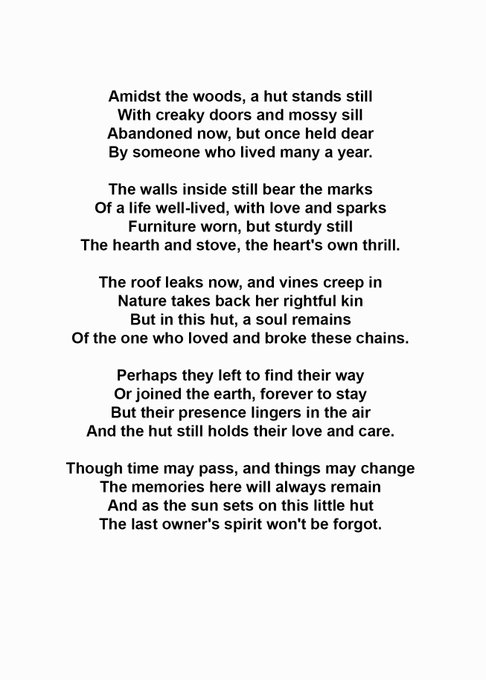 Amidst the woods, a hut stands still
With creaky doors and mossy sill
Abandoned now, but once held dear
By someone who lived many a year.

The walls inside still bear the marks
Of a life well-lived, with love and sparks
Furniture worn, but sturdy still
The hearth and stove, the heart's own thrill.

The roof leaks now, and vines creep in
Nature takes back her rightful kin
But in this hut, a soul remains
Of the one who loved and broke these chains.

Perhaps they left to find their way
Or joined the earth, forever to stay
But their presence lingers in the air
And the hut still holds their love and care.

Though time may pass, and things may change
The memories here will always remain
And as the sun sets on this little hut
The last owner's spirit won't be forgot.